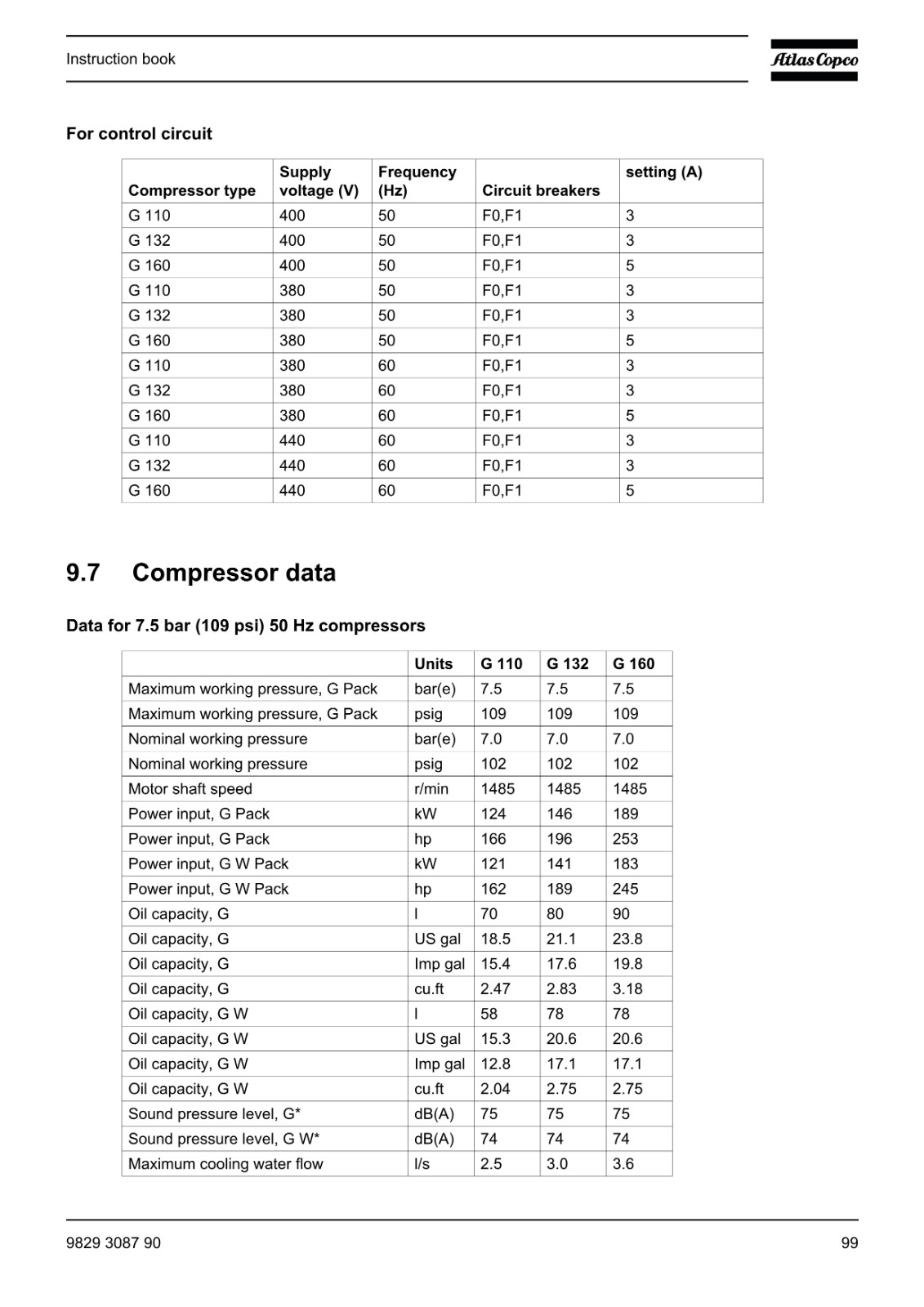 Instruction book

Atlas Copco

For control circuit

| Compressor type | Supply voltage (V) | Frequency (Hz) | Circuit breakers | setting (A) |
|---|---|---|---|---|
| G 110 | 400 | 50 | F0,F1 | 3 |
| G 132 | 400 | 50 | F0,F1 | 3 |
| G 160 | 400 | 50 | F0,F1 | 5 |
| G 110 | 380 | 50 | F0,F1 | 3 |
| G 132 | 380 | 50 | F0,F1 | 3 |
| G 160 | 380 | 50 | F0,F1 | 5 |
| G 110 | 380 | 60 | F0,F1 | 3 |
| G 132 | 380 | 60 | F0,F1 | 3 |
| G 160 | 380 | 60 | F0,F1 | 5 |
| G 110 | 440 | 60 | F0,F1 | 3 |
| G 132 | 440 | 60 | F0,F1 | 3 |
| G 160 | 440 | 60 | F0,F1 | 5 |

9.7 Compressor data

Data for 7.5 bar (109 psi) 50 Hz compressors

| | Units | G 110 | G 132 | G 160 |
|---|---|---|---|---|
| Maximum working pressure, G Pack | bar(e) | 7.5 | 7.5 | 7.5 |
| Maximum working pressure, G Pack | psig | 109 | 109 | 109 |
| Nominal working pressure | bar(e) | 7.0 | 7.0 | 7.0 |
| Nominal working pressure | psig | 102 | 102 | 102 |
| Motor shaft speed | r/min | 1485 | 1485 | 1485 |
| Power input, G Pack | kW | 124 | 146 | 189 |
| Power input, G Pack | hp | 166 | 196 | 253 |
| Power input, G W Pack | kW | 121 | 141 | 183 |
| Power input, G W Pack | hp | 162 | 189 | 245 |
| Oil capacity, G | l | 70 | 80 | 90 |
| Oil capacity, G | US gal | 18.5 | 21.1 | 23.8 |
| Oil capacity, G | Imp gal | 15.4 | 17.6 | 19.8 |
| Oil capacity, G | cu.ft | 2.47 | 2.83 | 3.18 |
| Oil capacity, G W | l | 58 | 78 | 78 |
| Oil capacity, G W | US gal | 15.3 | 20.6 | 20.6 |
| Oil capacity, G W | Imp gal | 12.8 | 17.1 | 17.1 |
| Oil capacity, G W | cu.ft | 2.04 | 2.75 | 2.75 |
| Sound pressure level, G* | dB(A) | 75 | 75 | 75 |
| Sound pressure level, G W* | dB(A) | 74 | 74 | 74 |
| Maximum cooling water flow | l/s | 2.5 | 3.0 | 3.6 |

9829 3087 90

99